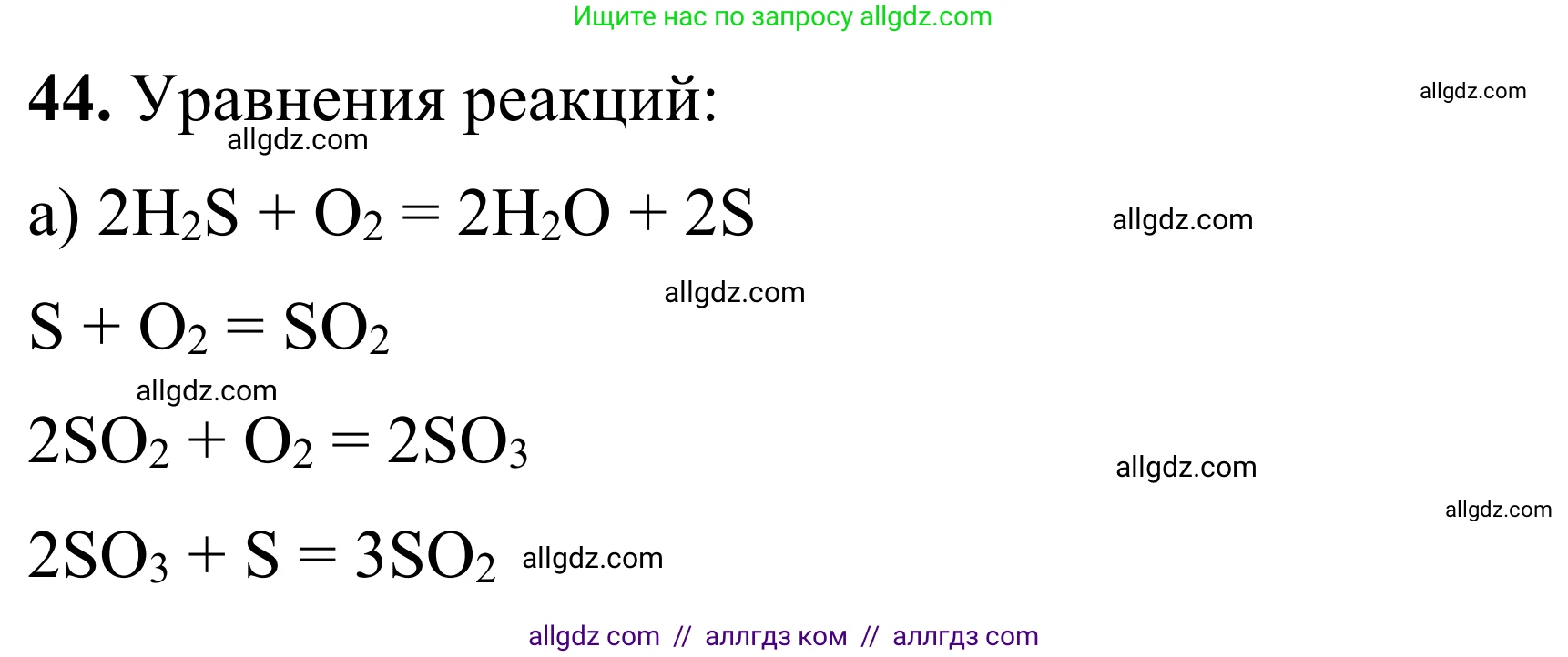 Ищите нас по запросу allgdz.com

**44.** Уравнения реакций:

allgdz.com

allgdz.com

а) $2H_2S + O_2 = 2H_2O + 2S$

allgdz.com

allgdz.com

$S + O_2 = SO_2$

allgdz.com

$2SO_2 + O_2 = 2SO_3$

allgdz.com

allgdz.com

$2SO_3 + S = 3SO_2$ allgdz.com

allgdz com // аллгдз ком // аллгдз com